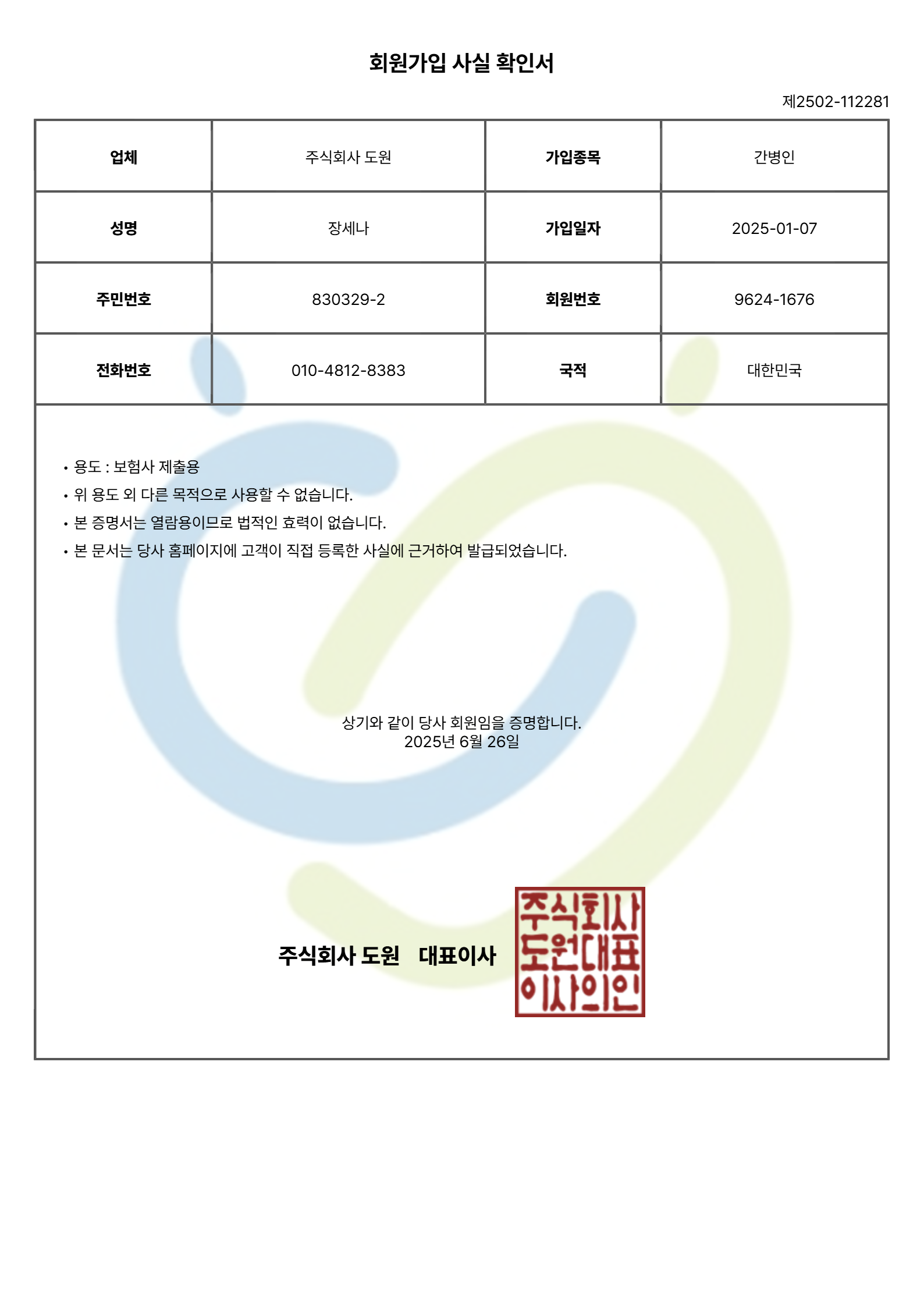 회원가입 사실 확인서

제2502-112281

| 업체 | 주식회사 도원 | 가입종목 | 간병인 |
|---|---|---|---|
| 성명 | 장세나 | 가입일자 | 2025-01-07 |
| 주민번호 | 830329-2 | 회원번호 | 9624-1676 |
| 전화번호 | 010-4812-8383 | 국적 | 대한민국 |

• 용도 : 보험사 제출용
• 위 용도 외 다른 목적으로 사용할 수 없습니다.
• 본 증명서는 열람용이므로 법적인 효력이 없습니다.
• 본 문서는 당사 홈페이지에 고객이 직접 등록한 사실에 근거하여 발급되었습니다.

상기와 같이 당사 회원임을 증명합니다.
2025년 6월 26일

주식회사 도원 대표이사

주식회사
도원대표
이사의인